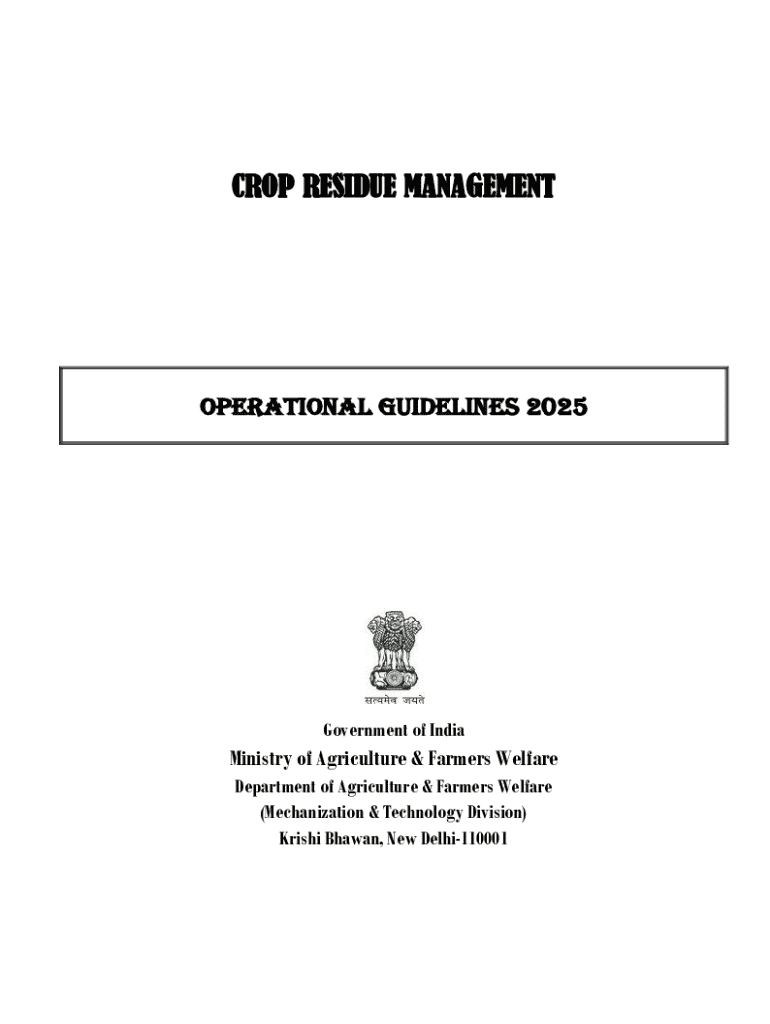 CROP RESIDUE MANAGEMENT

OPERATIONAL GUIDELINES 2025

सत्यमेव जयते

Government of India

Ministry of Agriculture & Farmers Welfare

Department of Agriculture & Farmers Welfare

(Mechanization & Technology Division)

Krishi Bhawan, New Delhi-110001